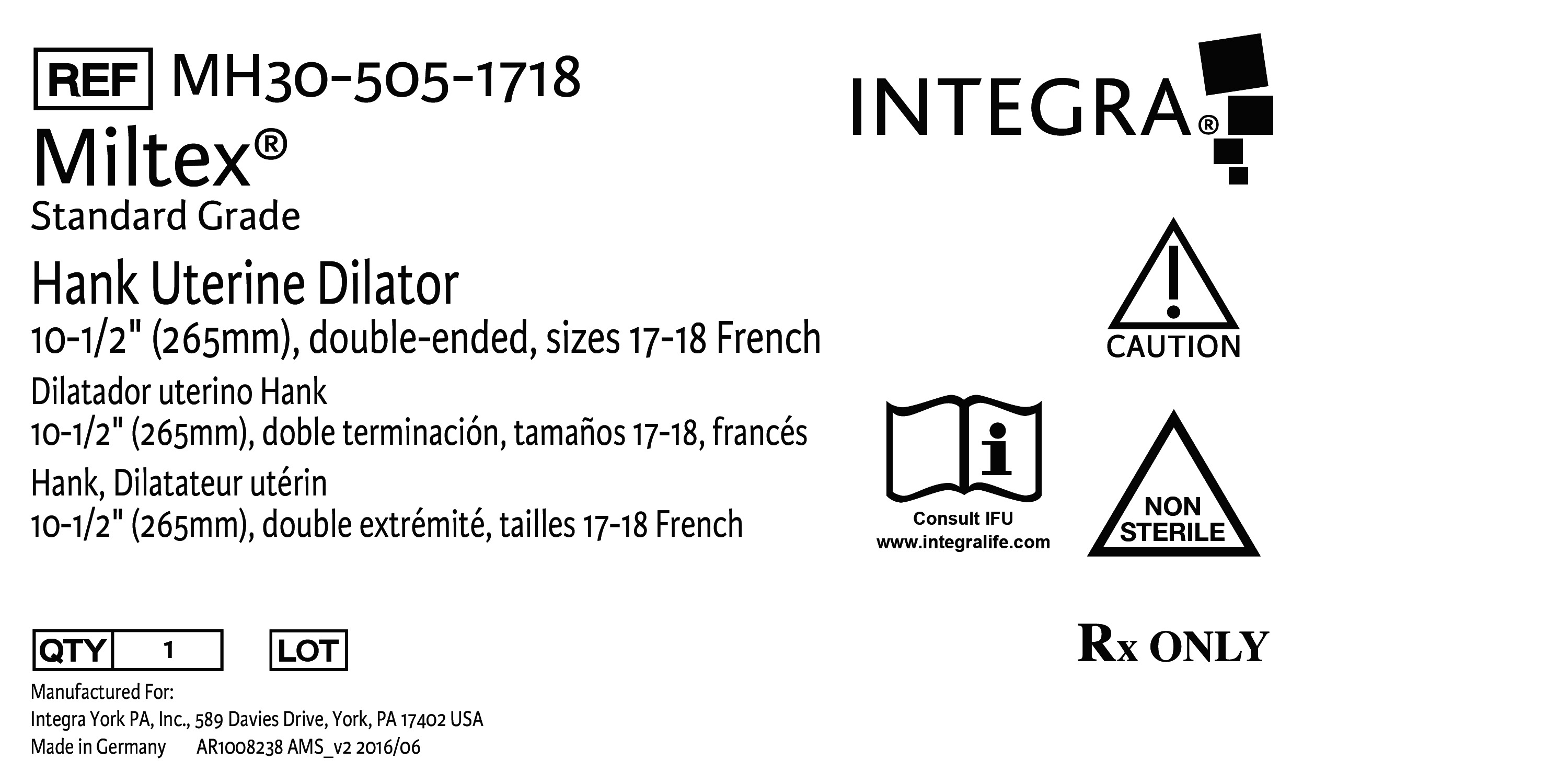 REF MH30-505-1718

Miltex®

Standard Grade

Hank Uterine Dilator

10-1/2" (265mm), double-ended, sizes 17-18 French

Dilatador uterino Hank

10-1/2" (265mm), doble terminación, tamaños 17-18, francés

Hank, Dilatateur utérin

10-1/2" (265mm), double extrémité, tailles 17-18 French

QTY 1

LOT

Manufactured For:

Integra York PA, Inc., 589 Davies Drive, York, PA 17402 USA

Made in Germany AR1008238 AMS_v2 2016/06

INTEGRA®

CAUTION

Consult IFU
www.integralife.com

NON
STERILE

Rx ONLY